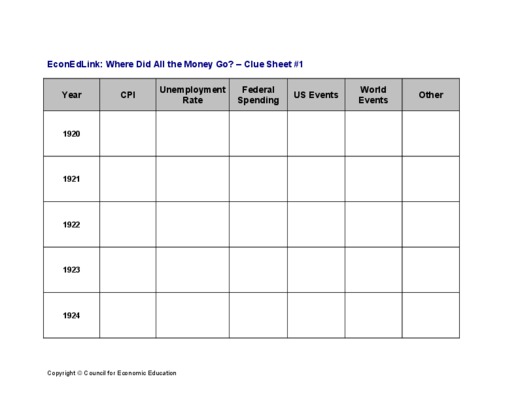 EconEdLink: Where Did All the Money Go? – Clue Sheet #1

| Year | CPI | Unemployment Rate | Federal Spending | US Events | World Events | Other |
|---|---|---|---|---|---|---|
| 1920 | | | | | | |
| 1921 | | | | | | |
| 1922 | | | | | | |
| 1923 | | | | | | |
| 1924 | | | | | | |

Copyright © Council for Economic Education